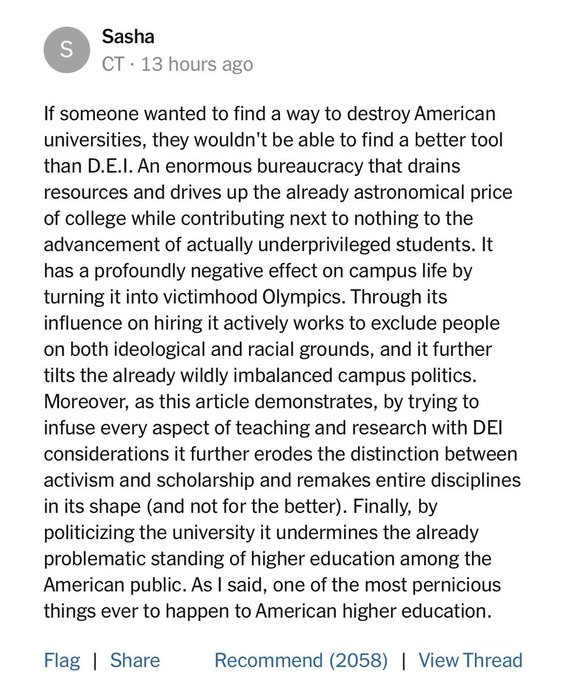 S
Sasha
CT · 13 hours ago

If someone wanted to find a way to destroy American universities, they wouldn't be able to find a better tool than D.E.I. An enormous bureaucracy that drains resources and drives up the already astronomical price of college while contributing next to nothing to the advancement of actually underprivileged students. It has a profoundly negative effect on campus life by turning it into victimhood Olympics. Through its influence on hiring it actively works to exclude people on both ideological and racial grounds, and it further tilts the already wildly imbalanced campus politics. Moreover, as this article demonstrates, by trying to infuse every aspect of teaching and research with DEI considerations it further erodes the distinction between activism and scholarship and remakes entire disciplines in its shape (and not for the better). Finally, by politicizing the university it undermines the already problematic standing of higher education among the American public. As I said, one of the most pernicious things ever to happen to American higher education.

Flag | Share Recommend (2058) | View Thread